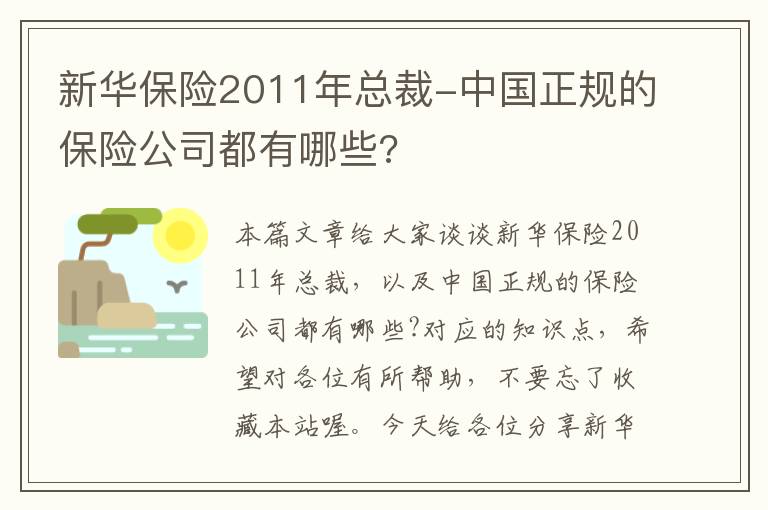 新华保险2011年总裁-中国正规的保险公司都有哪些?

本篇文章给大家谈谈新华保险2011年总裁，以及中国正规的保险公司都有哪些?对应的知识点，希望对各位有所帮助，不要忘了收藏本站喔。今天给各位分享新华